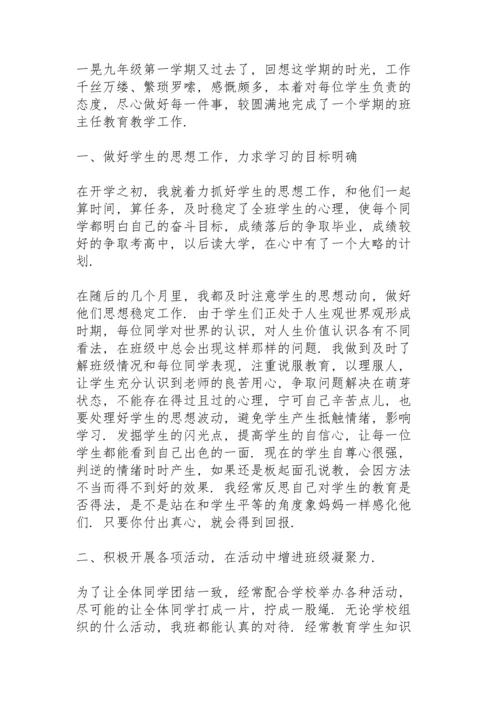 一晃九年级第一学期又过去了，回想这学期的时光，工作千丝万缕、繁琐罗嗦，感慨颇多，本着对每位学生负责的态度，尽心做好每一件事，较圆满地完成了一个学期的班主任教育教学工作.

一、做好学生的思想工作，力求学习的目标明确

在开学之初，我就着力抓好学生的思想工作，和他们一起算时间，算任务，及时稳定了全班学生的心理，使每个同学都明白自己的奋斗目标，成绩落后的争取毕业，成绩较好的争取考高中，以后读大学，在心中有了一个大略的计划.

在随后的几个月里，我都及时注意学生的思想动向，做好他们思想稳定工作. 由于学生们正处于人生观世界观形成时期，每位同学对世界的认识，对人生价值认识各有不同看法，在班级中总会出现这样那样的问题. 我做到及时了解班级情况和每位同学表现，注重说服教育，以理服人，让学生充分认识到老师的良苦用心，争取问题解决在萌芽状态，不能存在得过且过的心理，宁可自己辛苦点儿，也要处理好学生的思想波动，避免学生产生抵触情绪，影响学习. 发掘学生的闪光点，提高学生的自信心，让每一位学生都能看到自己出色的一面. 现在的学生自尊心很强，判逆的情绪时时产生，如果还是板起面孔说教，会因方法不当而得不到好的效果. 我经常反思自己对学生的教育是否得法，是不是站在和学生平等的角度象妈妈一样感化他们. 只要你付出真心，就会得到回报.

二、积极开展各项活动，在活动中增进班级凝聚力.

为了让全体同学团结一致，经常配合学校举办各种活动，尽可能的让全体同学打成一片，拧成一股绳. 无论学校组织的什么活动，我班都能认真的对待. 经常教育学生知识